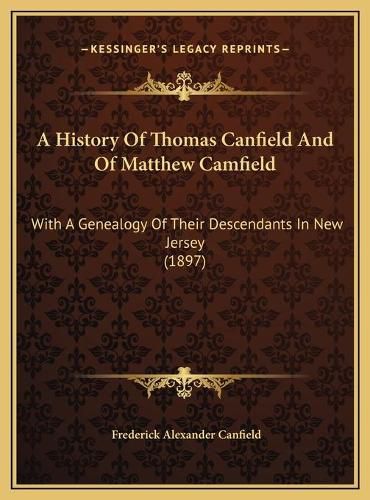 —KESSINGER'S LEGACY REPRINTS—

A History Of Thomas Canfield And Of Matthew Camfield

With A Genealogy Of Their Descendants In New Jersey
(1897)

Frederick Alexander Canfield